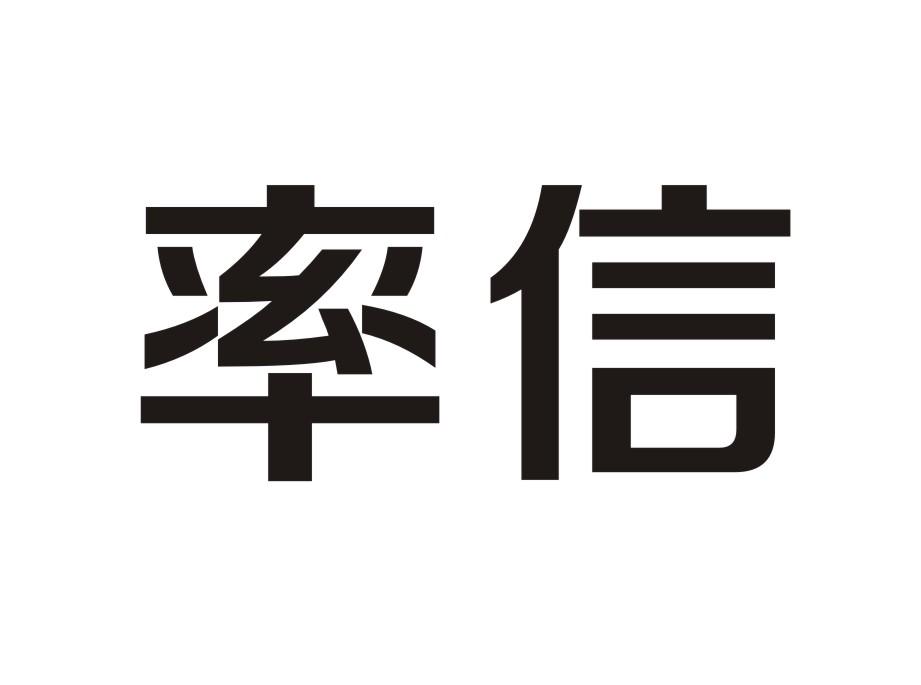 率信